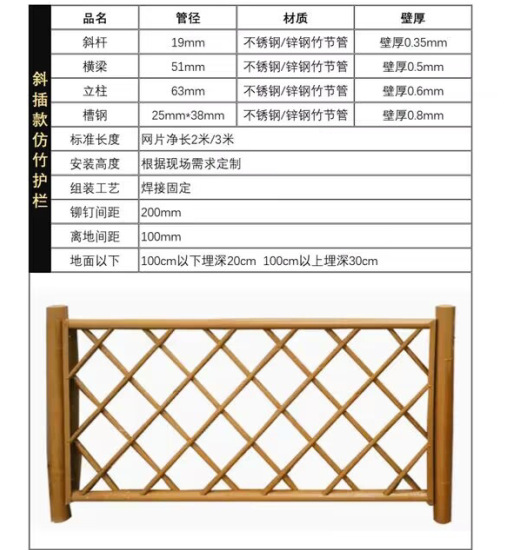 斜插款仿竹护栏

| 品名 | 管径 | 材质 | 壁厚 |
|---|---|---|---|
| 斜杆 | 19mm | 不锈钢/锌钢竹节管 | 壁厚0.35mm |
| 横梁 | 51mm | 不锈钢/锌钢竹节管 | 壁厚0.5mm |
| 立柱 | 63mm | 不锈钢/锌钢竹节管 | 壁厚0.6mm |
| 槽钢 | 25mm*38mm | 不锈钢/锌钢竹节管 | 壁厚0.8mm |
| 标准长度 | 网片净长2米/3米 | | |
| 安装高度 | 根据现场需求定制 | | |
| 组装工艺 | 焊接固定 | | |
| 铆钉间距 | 200mm | | |
| 离地间距 | 100mm | | |
| 地面以下 | 100cm以下埋深20cm 100cm以上埋深30cm | | |